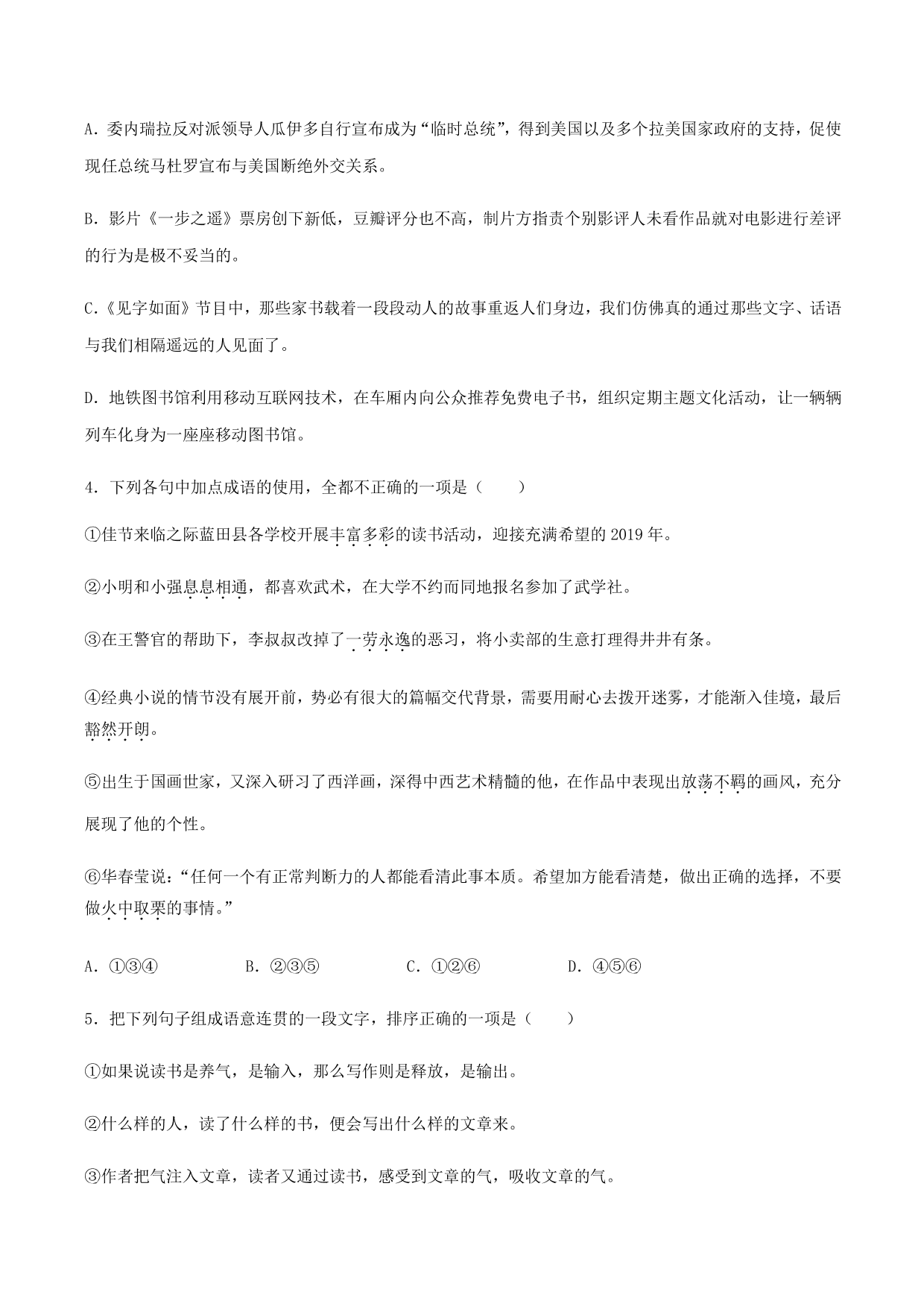 A．委内瑞拉反对派领导人瓜伊多自行宣布成为“临时总统”，得到美国以及多个拉美国家政府的支持，促使现任总统马杜罗宣布与美国断绝外交关系。

B．影片《一步之遥》票房创下新低，豆瓣评分也不高，制片方指责个别影评人未看作品就对电影进行差评的行为是极不妥当的。

C．《见字如面》节目中，那些家书载着一段段动人的故事重返人们身边，我们仿佛真的通过那些文字、话语与我们相隔遥远的人见面了。

D．地铁图书馆利用移动互联网技术，在车厢内向公众推荐免费电子书，组织定期主题文化活动，让一辆辆列车化身为一座座移动图书馆。

4．下列各句中加点成语的使用，全都不正确的一项是（　　）

①佳节来临之际蓝田县各学校开展丰富多彩的读书活动，迎接充满希望的 2019 年。

②小明和小强息息相通，都喜欢武术，在大学不约而同地报名参加了武学社。

③在王警官的帮助下，李叔叔改掉了一劳永逸的恶习，将小卖部的生意打理得井井有条。

④经典小说的情节没有展开前，势必有很大的篇幅交代背景，需要用耐心去拨开迷雾，才能渐入佳境，最后豁然开朗。

⑤出生于国画世家，又深入研习了西洋画，深得中西艺术精髓的他，在作品中表现出放荡不羁的画风，充分展现了他的个性。

⑥华春莹说：“任何一个有正常判断力的人都能看清此事本质。希望加方能看清楚，做出正确的选择，不要做火中取栗的事情。”

A．①③④　　B．②③⑤　　C．①②⑥　　D．④⑤⑥

5．把下列句子组成语意连贯的一段文字，排序正确的一项是（　　）

①如果说读书是养气，是输入，那么写作则是释放，是输出。

②什么样的人，读了什么样的书，便会写出什么样的文章来。

③作者把气注入文章，读者又通过读书，感受到文章的气，吸收文章的气。